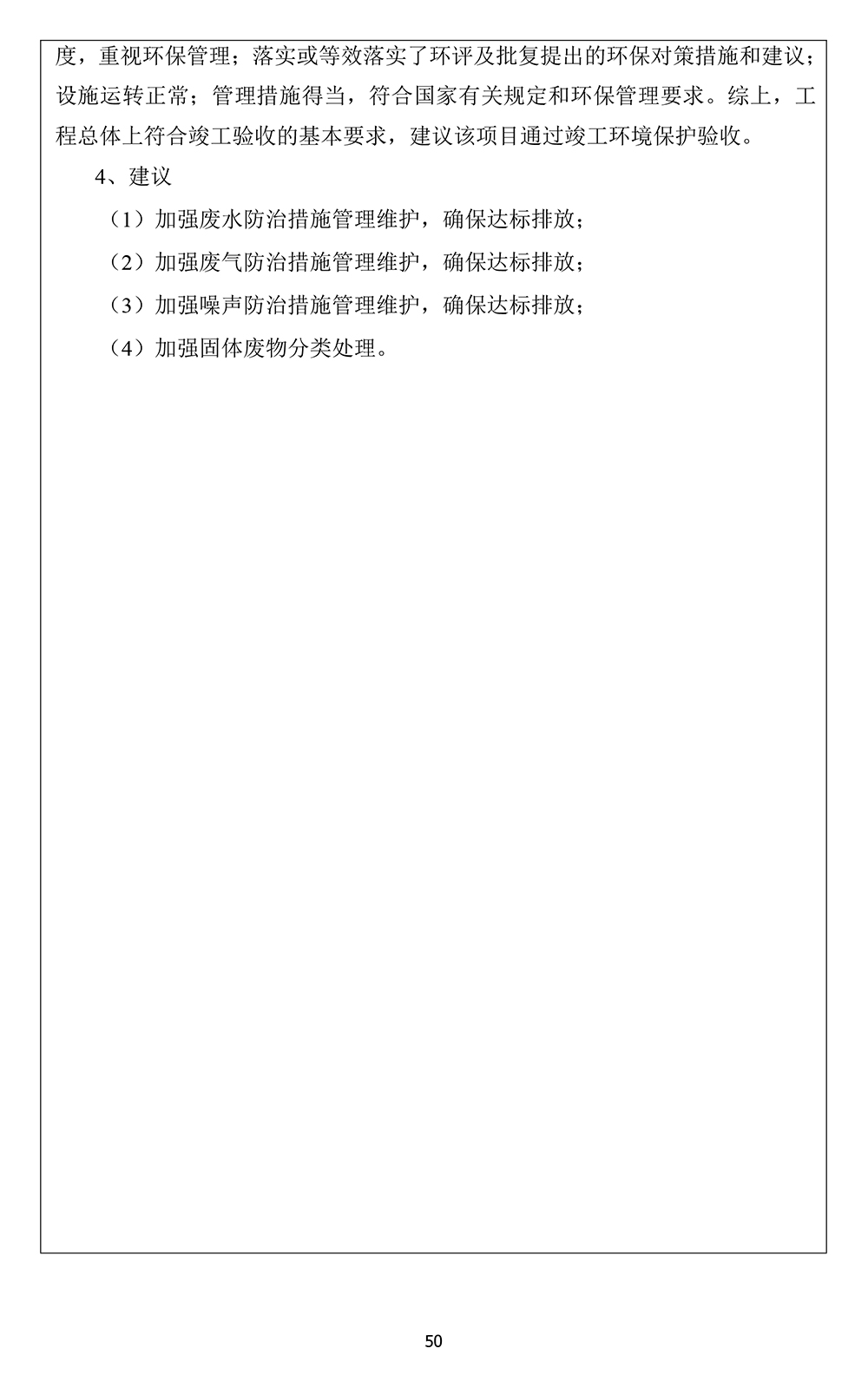 度，重视环保管理；落实或等效落实了环评及批复提出的环保对策措施和建议；设施运转正常；管理措施得当，符合国家有关规定和环保管理要求。综上，工程总体上符合竣工验收的基本要求，建议该项目通过竣工环境保护验收。

4、建议

（1）加强废水防治措施管理维护，确保达标排放；

（2）加强废气防治措施管理维护，确保达标排放；

（3）加强噪声防治措施管理维护，确保达标排放；

（4）加强固体废物分类处理。

50